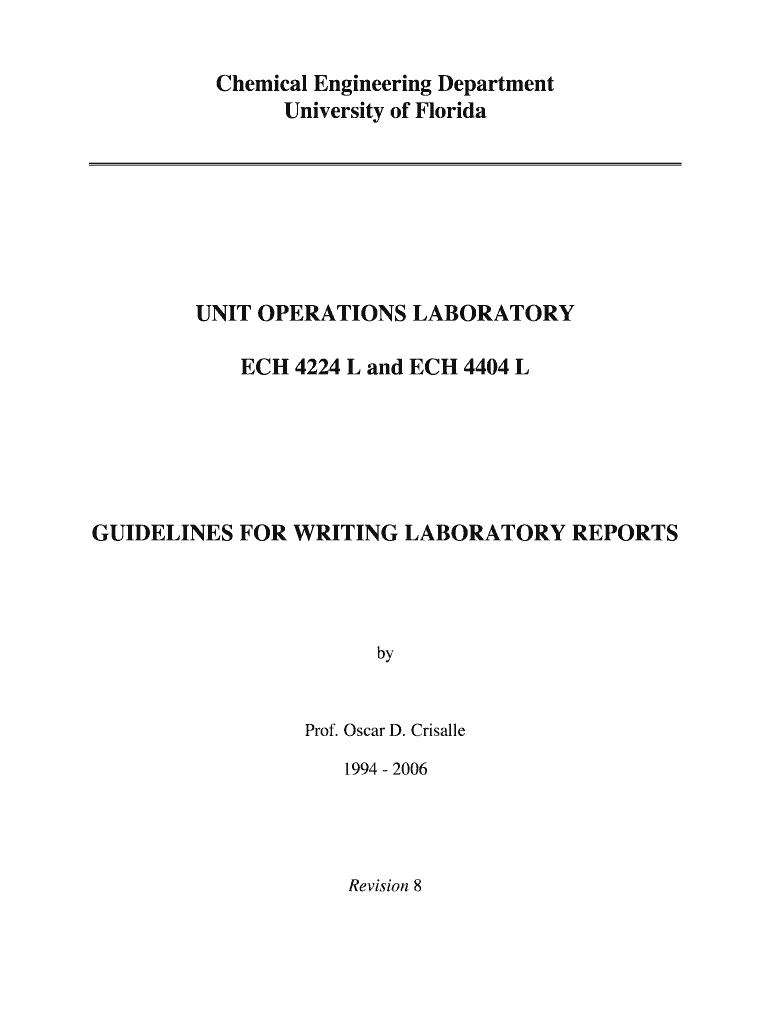 Chemical Engineering Department
University of Florida

UNIT OPERATIONS LABORATORY

ECH 4224 L and ECH 4404 L

GUIDELINES FOR WRITING LABORATORY REPORTS

by

Prof. Oscar D. Crisalle

1994 - 2006

Revision 8